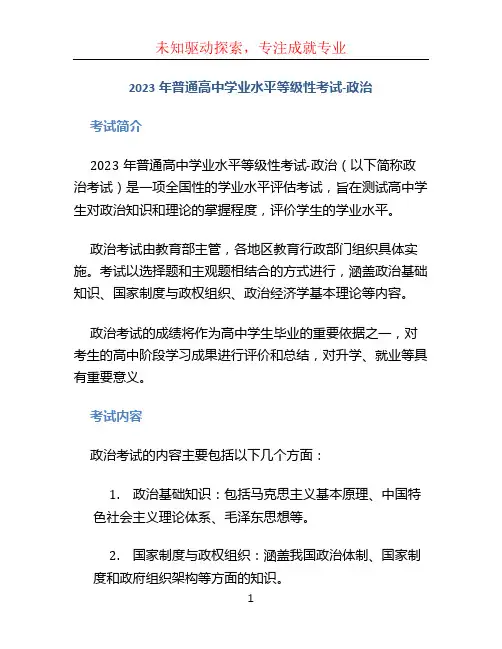 未知驱动探索，专注成就专业

2023 年普通高中学业水平等级性考试-政治

考试简介

2023 年普通高中学业水平等级性考试-政治（以下简称政治考试）是一项全国性的学业水平评估考试，旨在测试高中学生对政治知识和理论的掌握程度，评价学生的学业水平。

政治考试由教育部主管，各地区教育行政部门组织具体实施。考试以选择题和主观题相结合的方式进行，涵盖政治基础知识、国家制度与政权组织、政治经济学基本理论等内容。

政治考试的成绩将作为高中学生毕业的重要依据之一，对考生的高中阶段学习成果进行评价和总结，对升学、就业等具有重要意义。

考试内容

政治考试的内容主要包括以下几个方面：

1. 政治基础知识：包括马克思主义基本原理、中国特色社会主义理论体系、毛泽东思想等。

2. 国家制度与政权组织：涵盖我国政治体制、国家制度和政府组织架构等方面的知识。

1